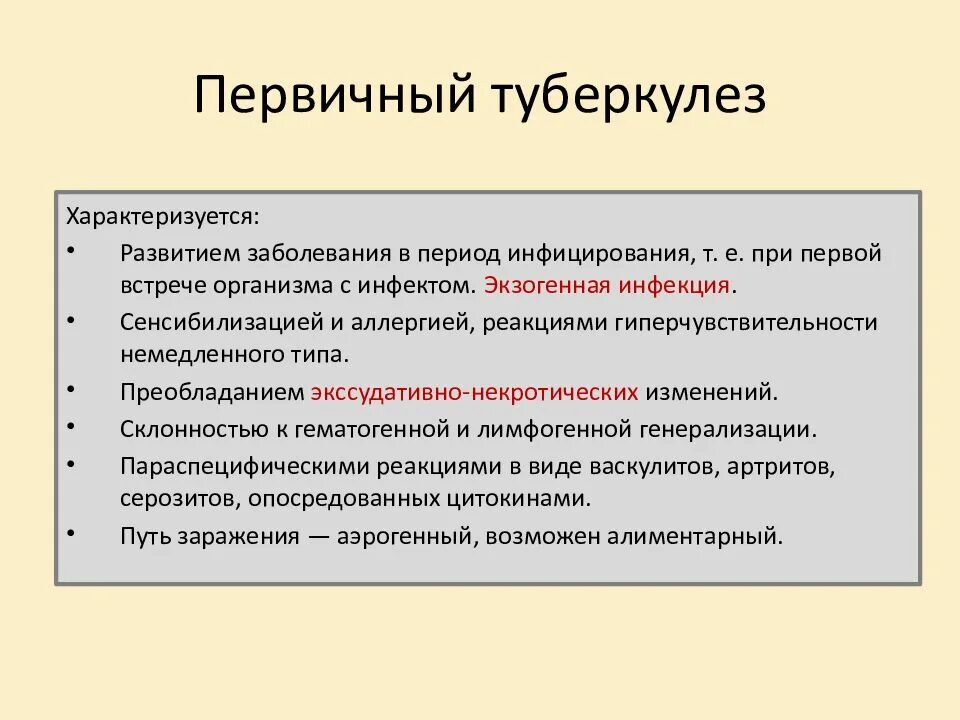 Первичный туберкулез

Характеризуется:

• Развитием заболевания в период инфицирования, т. е. при первой встрече организма с инфектом. Экзогенная инфекция.
• Сенсибилизацией и аллергией, реакциями гиперчувствительности немедленного типа.
• Преобладанием экссудативно-некротических изменений.
• Склонностью к гематогенной и лимфогенной генерализации.
• Параспецифическими реакциями в виде васкулитов, артритов, серозитов, опосредованных цитокинами.
• Путь заражения — аэрогенный, возможен алиментарный.